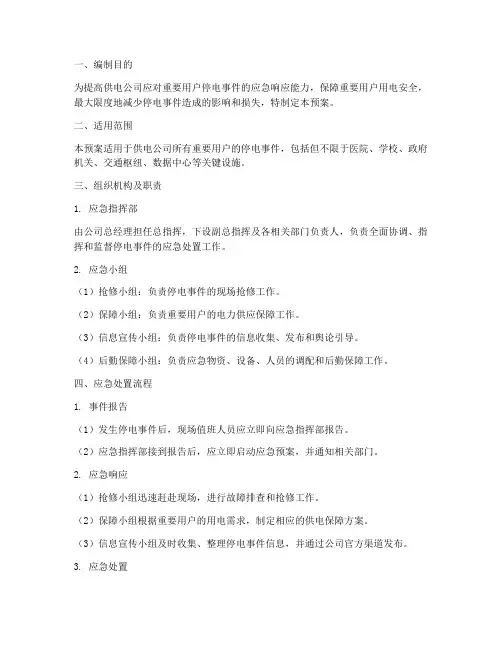 一、编制目的

为提高供电公司应对重要用户停电事件的应急响应能力，保障重要用户用电安全，最大限度地减少停电事件造成的影响和损失，特制定本预案。

二、适用范围

本预案适用于供电公司所有重要用户的停电事件，包括但不限于医院、学校、政府机关、交通枢纽、数据中心等关键设施。

三、组织机构及职责

1. 应急指挥部

由公司总经理担任总指挥，下设副总指挥及各相关部门负责人，负责全面协调、指挥和监督停电事件的应急处置工作。

2. 应急小组

（1）抢修小组：负责停电事件的现场抢修工作。

（2）保障小组：负责重要用户的电力供应保障工作。

（3）信息宣传小组：负责停电事件的信息收集、发布和舆论引导。

（4）后勤保障小组：负责应急物资、设备、人员的调配和后勤保障工作。

四、应急处置流程

1. 事件报告

（1）发生停电事件后，现场值班人员应立即向应急指挥部报告。

（2）应急指挥部接到报告后，应立即启动应急预案，并通知相关部门。

2. 应急响应

（1）抢修小组迅速赶赴现场，进行故障排查和抢修工作。

（2）保障小组根据重要用户的用电需求，制定相应的供电保障方案。

（3）信息宣传小组及时收集、整理停电事件信息，并通过公司官方渠道发布。

3. 应急处置